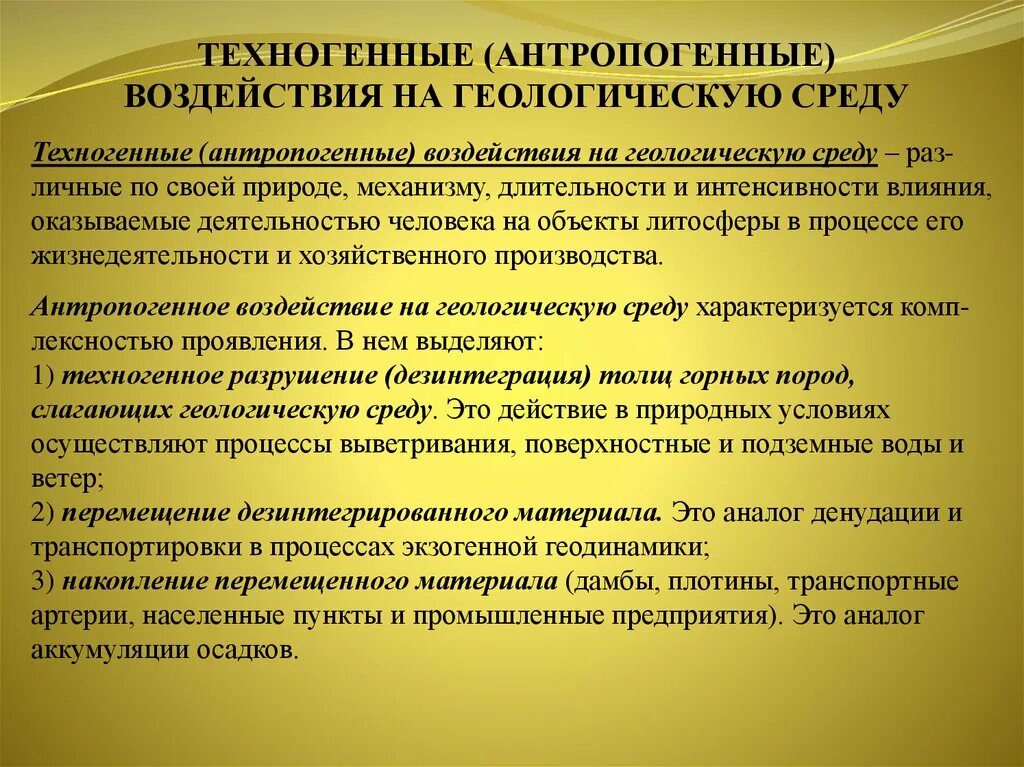 ТЕХНОГЕННЫЕ (АНТРОПОГЕННЫЕ) ВОЗДЕЙСТВИЯ НА ГЕОЛОГИЧЕСКУЮ СРЕДУ

Техногенные (антропогенные) воздействия на геологическую среду – различные по своей природе, механизму, длительности и интенсивности влияния, оказываемые деятельностью человека на объекты литосферы в процессе его жизнедеятельности и хозяйственного производства.

Антропогенное воздействие на геологическую среду характеризуется комплексностью проявления. В нем выделяют:
1) техногенное разрушение (дезинтеграция) толщ горных пород, слагающих геологическую среду. Это действие в природных условиях осуществляют процессы выветривания, поверхностные и подземные воды и ветер;
2) перемещение дезинтегрированного материала. Это аналог денудации и транспортировки в процессах экзогенной геодинамики;
3) накопление перемещенного материала (дамбы, плотины, транспортные артерии, населенные пункты и промышленные предприятия). Это аналог аккумуляции осадков.